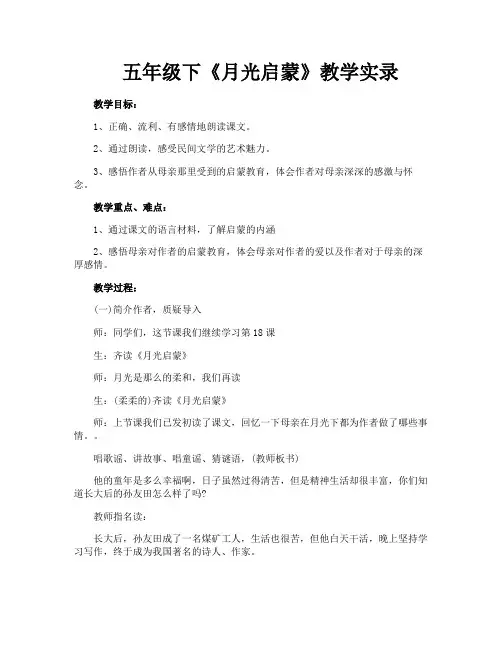 五年级下《月光启蒙》教学实录

教学目标：

1、正确、流利、有感情地朗读课文。

2、通过朗读，感受民间文学的艺术魅力。

3、感悟作者从母亲那里受到的启蒙教育，体会作者对母亲深深的感激与怀念。

教学重点、难点：

1、通过课文的语言材料，了解启蒙的内涵

2、感悟母亲对作者的启蒙教育，体会母亲对作者的爱以及作者对于母亲的深厚感情。

教学过程：

(一)简介作者，质疑导入

师：同学们，这节课我们继续学习第18课

生：齐读《月光启蒙》

师：月光是那么的柔和，我们再读

生：(柔柔的)齐读《月光启蒙》

师：上节课我们已发初读了课文，回忆一下母亲在月光下都为作者做了哪些事情。。

唱歌谣、讲故事、唱童谣、猜谜语，(教师板书)

他的童年是多么幸福啊，日子虽然过得清苦，但是精神生活却很丰富，你们知道长大后的孙友田怎么样了吗?

教师指名读：

长大后，孙友田成了一名煤矿工人，生活也很苦，但他白天干活，晚上坚持学习写作，终于成为我国著名的诗人、作家。